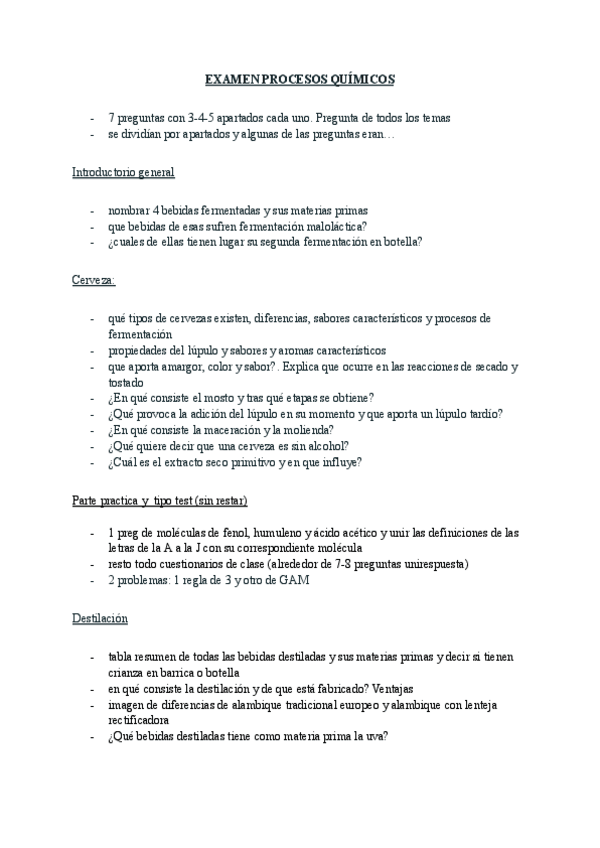 EXAMEN PROCESOS QUÍMICOS

- 7 preguntas con 3-4-5 apartados cada uno. Pregunta de todos los temas
- se dividían por apartados y algunas de las preguntas eran…

Introductorio general

- nombrar 4 bebidas fermentadas y sus materias primas
- que bebidas de esas sufren fermentación maloláctica?
- ¿cuales de ellas tienen lugar su segunda fermentación en botella?

Cerveza:

- qué tipos de cervezas existen, diferencias, sabores característicos y procesos de fermentación
- propiedades del lúpulo y sabores y aromas característicos
- que aporta amargor, color y sabor?. Explica que ocurre en las reacciones de secado y tostado
- ¿En qué consiste el mosto y tras qué etapas se obtiene?
- ¿Qué provoca la adición del lúpulo en su momento y que aporta un lúpulo tardío?
- ¿En qué consiste la maceración y la molienda?
- ¿Qué quiere decir que una cerveza es sin alcohol?
- ¿Cuál es el extracto seco primitivo y en que influye?

Parte practica y tipo test (sin restar)

- 1 preg de moléculas de fenol, humuleno y ácido acético y unir las definiciones de las letras de la A a la J con su correspondiente molécula
- resto todo cuestionarios de clase (alrededor de 7-8 preguntas unirespuesta)
- 2 problemas: 1 regla de 3 y otro de GAM

Destilación

- tabla resumen de todas las bebidas destiladas y sus materias primas y decir si tienen crianza en barrica o botella
- en qué consiste la destilación y de que está fabricado? Ventajas
- imagen de diferencias de alambique tradicional europeo y alambique con lenteja rectificadora
- ¿Qué bebidas destiladas tiene como materia prima la uva?